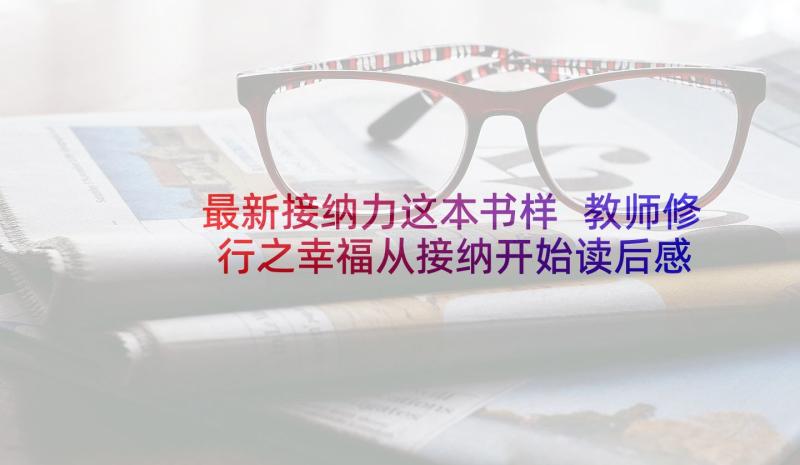 最新接纳力这本书样 教师修行之幸福从接纳开始读后感